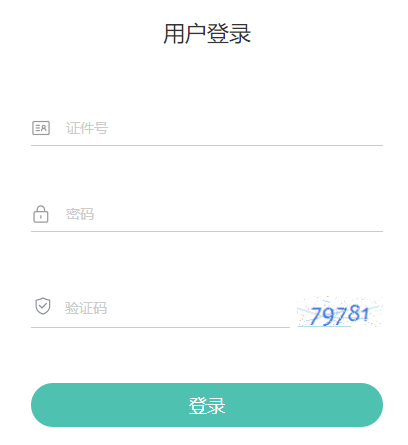 用户登录

证件号

密码

验证码

79781

登录